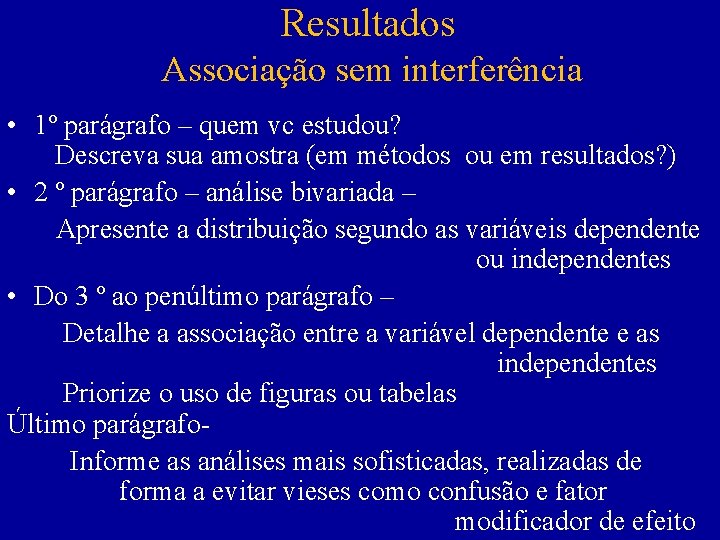 Resultados
Associação sem interferência

• 1º parágrafo – quem vc estudou?
Descreva sua amostra (em métodos ou em resultados?)

• 2 º parágrafo – análise bivariada –
Apresente a distribuição segundo as variáveis dependente ou independentes

• Do 3 º ao penúltimo parágrafo –
Detalhe a associação entre a variável dependente e as independentes
Priorize o uso de figuras ou tabelas

Último parágrafo-
Informe as análises mais sofisticadas, realizadas de forma a evitar vieses como confusão e fator modificador de efeito